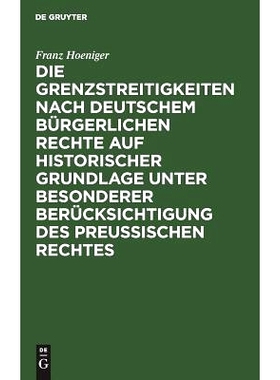 DE GRUYTER

Franz Hoeniger

DIE GRENZSTREITIGKEITEN NACH DEUTSCHEM BÜRGERLICHEN RECHTE AUF HISTORISCHER GRUNDLAGE UNTER BESONDERER BERÜCKSICHTIGUNG DES PREUSSISCHEN RECHTES

DE G